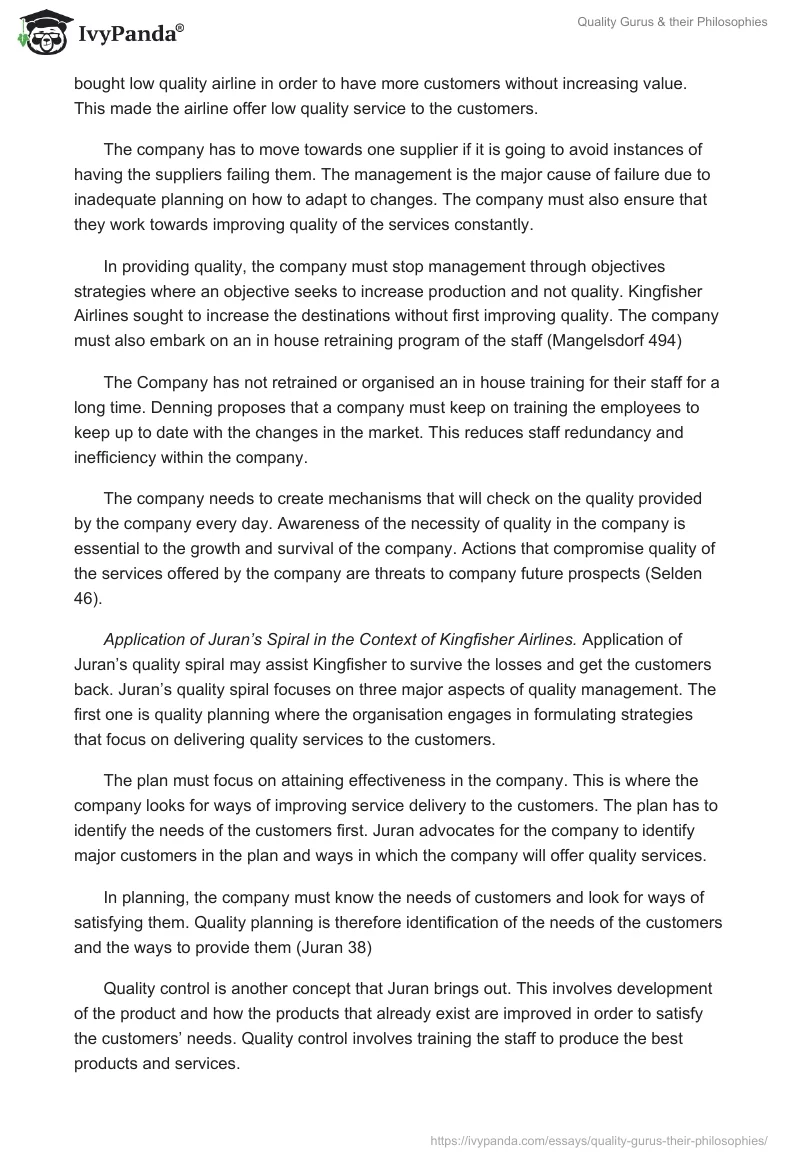 IvyPanda®

Quality Gurus & their Philosophies

bought low quality airline in order to have more customers without increasing value. This made the airline offer low quality service to the customers.

The company has to move towards one supplier if it is going to avoid instances of having the suppliers failing them. The management is the major cause of failure due to inadequate planning on how to adapt to changes. The company must also ensure that they work towards improving quality of the services constantly.

In providing quality, the company must stop management through objectives strategies where an objective seeks to increase production and not quality. Kingfisher Airlines sought to increase the destinations without first improving quality. The company must also embark on an in house retraining program of the staff (Mangelsdorf 494)

The Company has not retrained or organised an in house training for their staff for a long time. Denning proposes that a company must keep on training the employees to keep up to date with the changes in the market. This reduces staff redundancy and inefficiency within the company.

The company needs to create mechanisms that will check on the quality provided by the company every day. Awareness of the necessity of quality in the company is essential to the growth and survival of the company. Actions that compromise quality of the services offered by the company are threats to company future prospects (Selden 46).

Application of Juran's Spiral in the Context of Kingfisher Airlines. Application of Juran's quality spiral may assist Kingfisher to survive the losses and get the customers back. Juran's quality spiral focuses on three major aspects of quality management. The first one is quality planning where the organisation engages in formulating strategies that focus on delivering quality services to the customers.

The plan must focus on attaining effectiveness in the company. This is where the company looks for ways of improving service delivery to the customers. The plan has to identify the needs of the customers first. Juran advocates for the company to identify major customers in the plan and ways in which the company will offer quality services.

In planning, the company must know the needs of customers and look for ways of satisfying them. Quality planning is therefore identification of the needs of the customers and the ways to provide them (Juran 38)

Quality control is another concept that Juran brings out. This involves development of the product and how the products that already exist are improved in order to satisfy the customers' needs. Quality control involves training the staff to produce the best products and services.

https://ivypanda.com/essays/quality-gurus-their-philosophies/